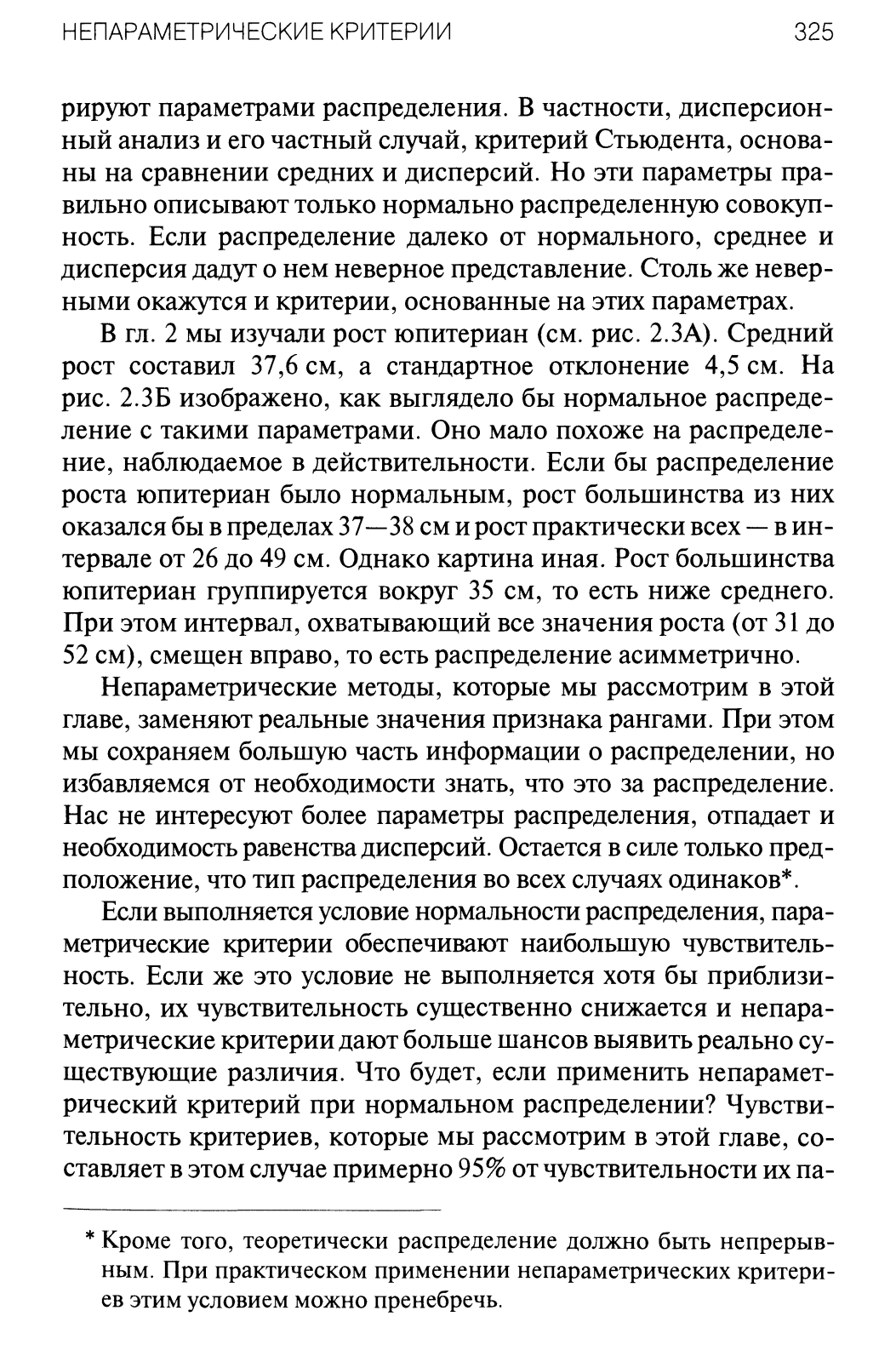 НЕПАРАМЕТРИЧЕСКИЕ КРИТЕРИИ 325

рируют параметрами распределения. В частности, дисперсионный анализ и его частный случай, критерий Стьюдента, основаны на сравнении средних и дисперсий. Но эти параметры правильно описывают только нормально распределенную совокупность. Если распределение далеко от нормального, среднее и дисперсия дадут о нем неверное представление. Столь же неверными окажутся и критерии, основанные на этих параметрах.

В гл. 2 мы изучали рост юпитериан (см. рис. 2.3А). Средний рост составил 37,6 см, а стандартное отклонение 4,5 см. На рис. 2.3Б изображено, как выглядело бы нормальное распределение с такими параметрами. Оно мало похоже на распределение, наблюдаемое в действительности. Если бы распределение роста юпитериан было нормальным, рост большинства из них оказался бы в пределах 37—38 см и рост практически всех — в интервале от 26 до 49 см. Однако картина иная. Рост большинства юпитериан группируется вокруг 35 см, то есть ниже среднего. При этом интервал, охватывающий все значения роста (от 31 до 52 см), смещен вправо, то есть распределение асимметрично.

Непараметрические методы, которые мы рассмотрим в этой главе, заменяют реальные значения признака рангами. При этом мы сохраняем большую часть информации о распределении, но избавляемся от необходимости знать, что это за распределение. Нас не интересуют более параметры распределения, отпадает и необходимость равенства дисперсий. Остается в силе только предположение, что тип распределения во всех случаях одинаков*.

Если выполняется условие нормальности распределения, параметрические критерии обеспечивают наибольшую чувствительность. Если же это условие не выполняется хотя бы приблизительно, их чувствительность существенно снижается и непараметрические критерии дают больше шансов выявить реально существующие различия. Что будет, если применить непараметрический критерий при нормальном распределении? Чувствительность критериев, которые мы рассмотрим в этой главе, составляет в этом случае примерно 95% от чувствительности их па-

* Кроме того, теоретически распределение должно быть непрерывным. При практическом применении непараметрических критериев этим условием можно пренебречь.